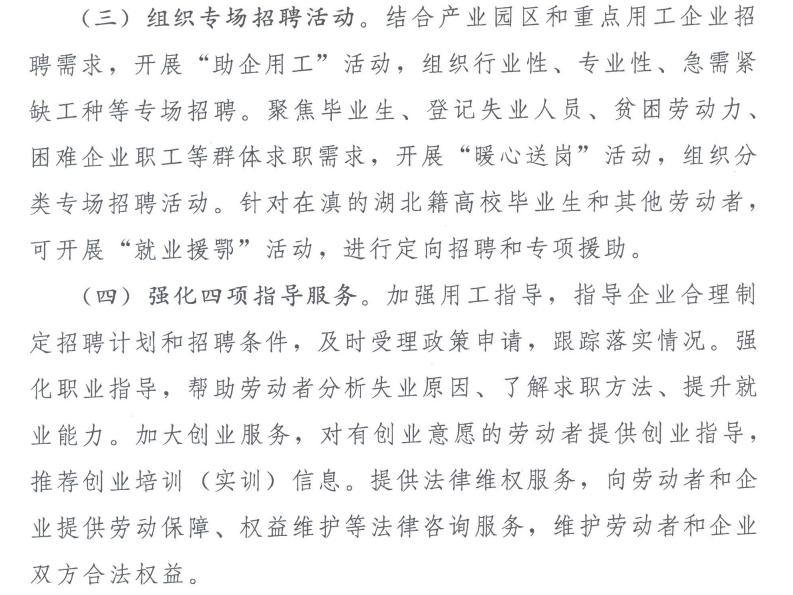 （三）组织专场招聘活动。结合产业园区和重点用工企业招聘需求，开展“助企用工”活动，组织行业性、专业性、急需紧缺工种等专场招聘。聚焦毕业生、登记失业人员、贫困劳动力、困难企业职工等群体求职需求，开展“暖心送岗”活动，组织分类专场招聘活动。针对在滇的湖北籍高校毕业生和其他劳动者，可开展“就业援鄂”活动，进行定向招聘和专项援助。

（四）强化四项指导服务。加强用工指导，指导企业合理制定招聘计划和招聘条件，及时受理政策申请，跟踪落实情况。强化职业指导，帮助劳动者分析失业原因、了解求职方法、提升就业能力。加大创业服务，对有创业意愿的劳动者提供创业指导，推荐创业培训（实训）信息。提供法律维权服务，向劳动者和企业提供劳动保障、权益维护等法律咨询服务，维护劳动者和企业双方合法权益。